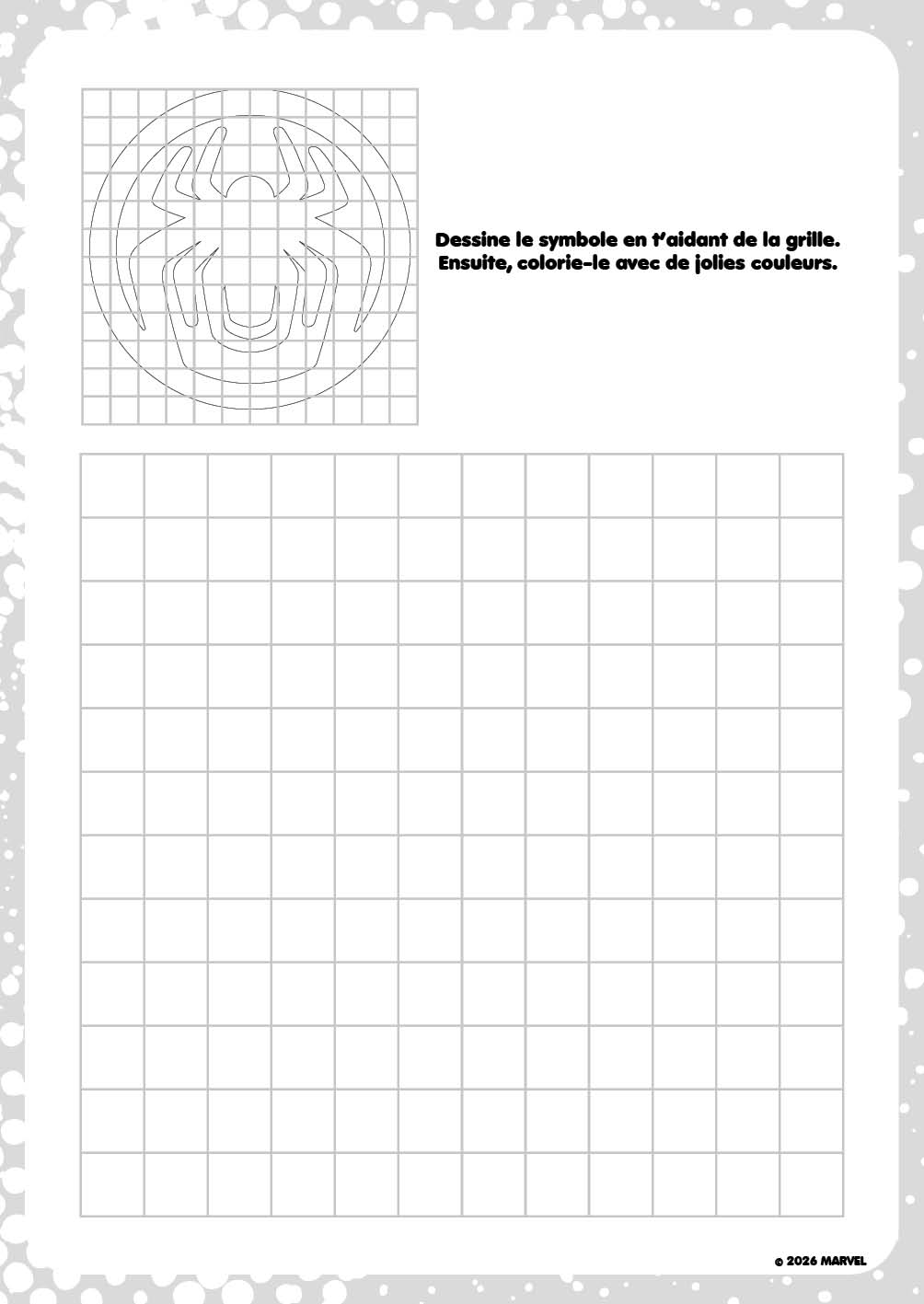 Dessine le symbole en t'aidant de la grille. Ensuite, colorie-le avec de jolies couleurs.

© 2026 MARVEL